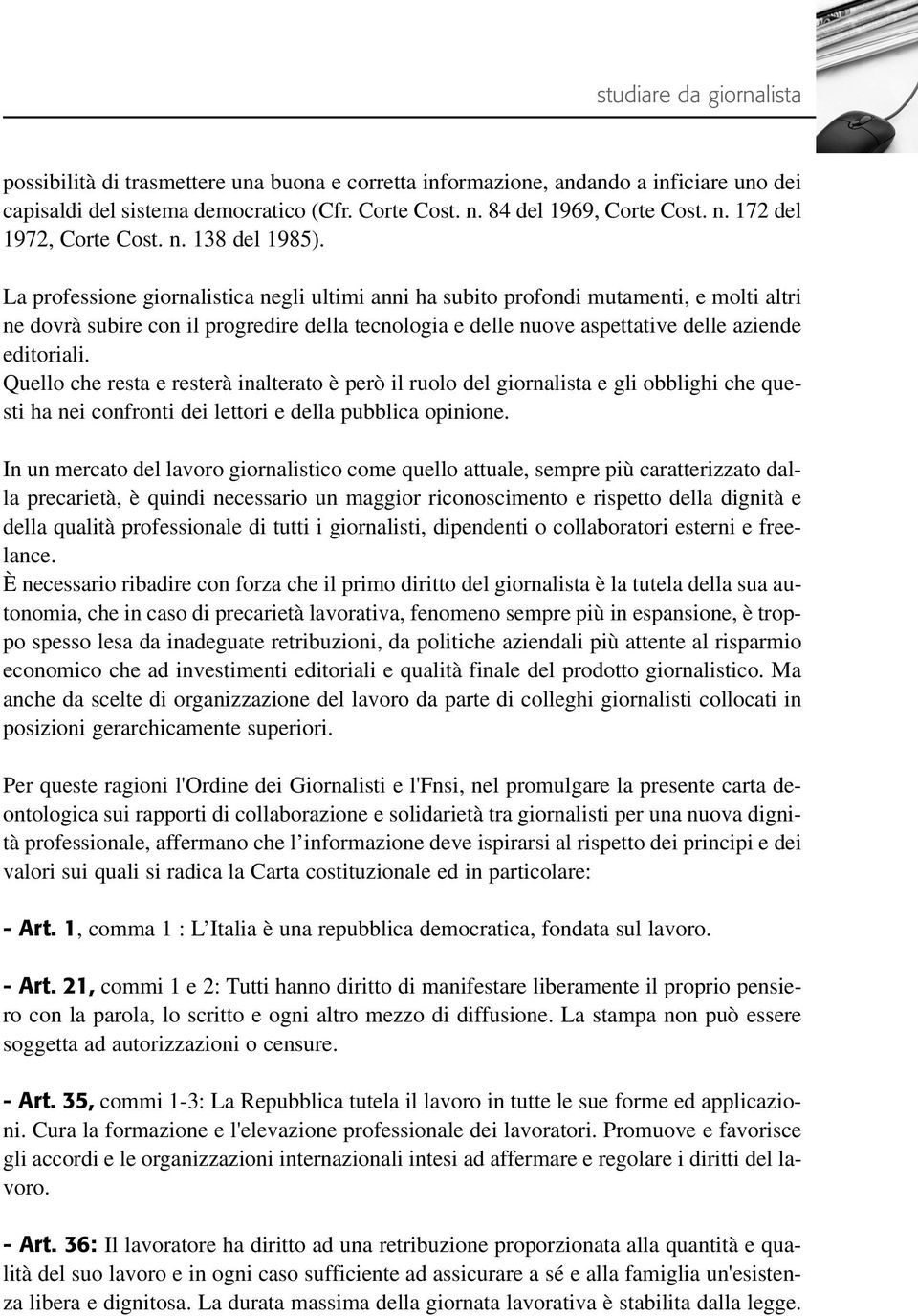 studiare da giornalista

possibilità di trasmettere una buona e corretta informazione, andando a inficiare uno dei capisaldi del sistema democratico (Cfr. Corte Cost. n. 84 del 1969, Corte Cost. n. 172 del 1972, Corte Cost. n. 138 del 1985).

La professione giornalistica negli ultimi anni ha subito profondi mutamenti, e molti altri ne dovrà subire con il progredire della tecnologia e delle nuove aspettative delle aziende editoriali.
Quello che resta e resterà inalterato è però il ruolo del giornalista e gli obblighi che questi ha nei confronti dei lettori e della pubblica opinione.

In un mercato del lavoro giornalistico come quello attuale, sempre più caratterizzato dalla precarietà, è quindi necessario un maggior riconoscimento e rispetto della dignità e della qualità professionale di tutti i giornalisti, dipendenti o collaboratori esterni e freelance.
È necessario ribadire con forza che il primo diritto del giornalista è la tutela della sua autonomia, che in caso di precarietà lavorativa, fenomeno sempre più in espansione, è troppo spesso lesa da inadeguate retribuzioni, da politiche aziendali più attente al risparmio economico che ad investimenti editoriali e qualità finale del prodotto giornalistico. Ma anche da scelte di organizzazione del lavoro da parte di colleghi giornalisti collocati in posizioni gerarchicamente superiori.

Per queste ragioni l'Ordine dei Giornalisti e l'Fnsi, nel promulgare la presente carta deontologica sui rapporti di collaborazione e solidarietà tra giornalisti per una nuova dignità professionale, affermano che l'informazione deve ispirarsi al rispetto dei principi e dei valori sui quali si radica la Carta costituzionale ed in particolare:

- Art. 1, comma 1 : L'Italia è una repubblica democratica, fondata sul lavoro.

- Art. 21, commi 1 e 2: Tutti hanno diritto di manifestare liberamente il proprio pensiero con la parola, lo scritto e ogni altro mezzo di diffusione. La stampa non può essere soggetta ad autorizzazioni o censure.

- Art. 35, commi 1-3: La Repubblica tutela il lavoro in tutte le sue forme ed applicazioni. Cura la formazione e l'elevazione professionale dei lavoratori. Promuove e favorisce gli accordi e le organizzazioni internazionali intesi ad affermare e regolare i diritti del lavoro.

- Art. 36: Il lavoratore ha diritto ad una retribuzione proporzionata alla quantità e qualità del suo lavoro e in ogni caso sufficiente ad assicurare a sé e alla famiglia un'esistenza libera e dignitosa. La durata massima della giornata lavorativa è stabilita dalla legge.